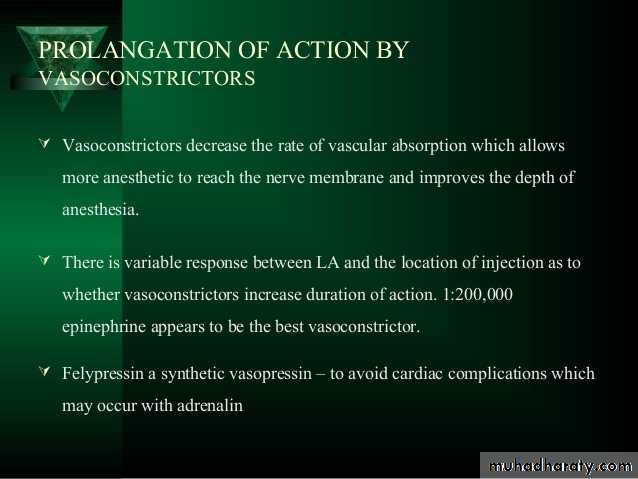 PROLANGATION OF ACTION BY VASOCONSTRICTORS

Vasoconstrictors decrease the rate of vascular absorption which allows more anesthetic to reach the nerve membrane and improves the depth of anesthesia.

There is variable response between LA and the location of injection as to whether vasoconstrictors increase duration of action. 1:200,000 epinephrine appears to be the best vasoconstrictor.

Felypressin a synthetic vasopressin – to avoid cardiac complications which may occur with adrenalin

muhadharaty.com